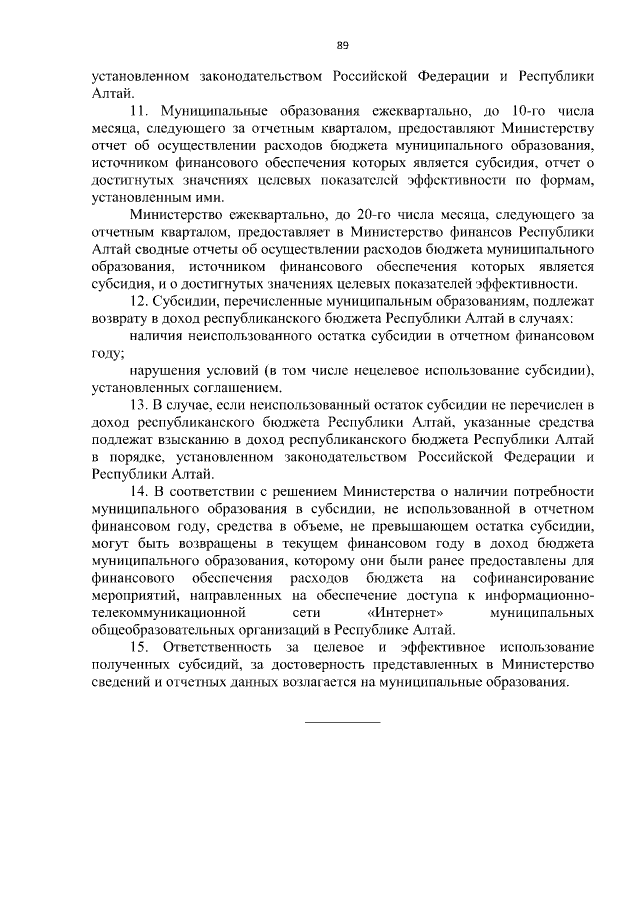 89

установленном законодательством Российской Федерации и Республики Алтай.

11. Муниципальные образования ежеквартально, до 10-го числа месяца, следующего за отчетным кварталом, предоставляют Министерству отчет об осуществлении расходов бюджета муниципального образования, источником финансового обеспечения которых является субсидия, отчет о достигнутых значениях целевых показателей эффективности по формам, установленным ими.

Министерство ежеквартально, до 20-го числа месяца, следующего за отчетным кварталом, предоставляет в Министерство финансов Республики Алтай сводные отчеты об осуществлении расходов бюджета муниципального образования, источником финансового обеспечения которых является субсидия, и о достигнутых значениях целевых показателей эффективности.

12. Субсидии, перечисленные муниципальным образованиям, подлежат возврату в доход республиканского бюджета Республики Алтай в случаях:

наличия неиспользованного остатка субсидии в отчетном финансовом году;

нарушения условий (в том числе нецелевое использование субсидии), установленных соглашением.

13. В случае, если неиспользованный остаток субсидии не перечислен в доход республиканского бюджета Республики Алтай, указанные средства подлежат взысканию в доход республиканского бюджета Республики Алтай в порядке, установленном законодательством Российской Федерации и Республики Алтай.

14. В соответствии с решением Министерства о наличии потребности муниципального образования в субсидии, не использованной в отчетном финансовом году, средства в объеме, не превышающем остатка субсидии, могут быть возвращены в текущем финансовом году в доход бюджета муниципального образования, которому они были ранее предоставлены для финансового обеспечения расходов бюджета на софинансирование мероприятий, направленных на обеспечение доступа к информационно-телекоммуникационной сети «Интернет» муниципальных общеобразовательных организаций в Республике Алтай.

15. Ответственность за целевое и эффективное использование полученных субсидий, за достоверность представленных в Министерство сведений и отчетных данных возлагается на муниципальные образования.